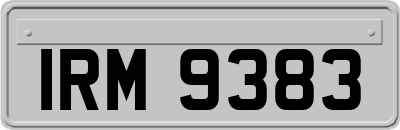 IRM 9383